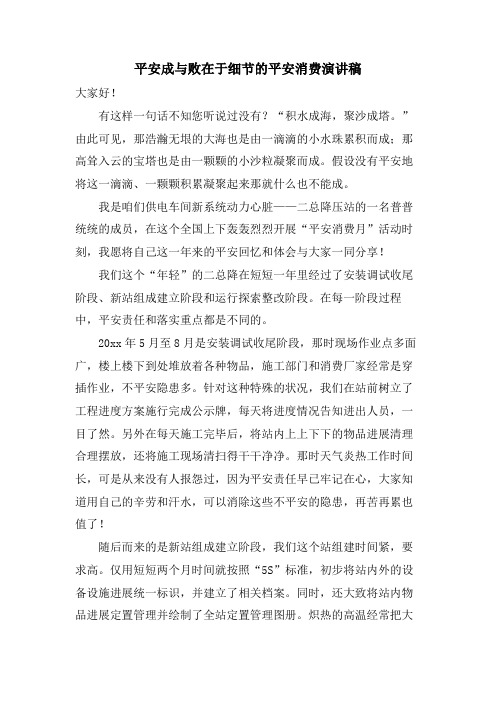 平安成与败在于细节的平安消费演讲稿

大家好！

有这样一句话不知您听说过没有？“积水成海，聚沙成塔。”由此可见，那浩瀚无垠的大海也是由一滴滴的小水珠累积而成；那高耸入云的宝塔也是由一颗颗的小沙粒凝聚而成。假设没有平安地将这一滴滴、一颗颗积累凝聚起来那就什么也不能成。

我是咱们供电车间新系统动力心脏——二总降压站的一名普普统统的成员，在这个全国上下轰轰烈烈开展“平安消费月”活动时刻，我愿将自己这一年来的平安回忆和体会与大家一同分享！

我们这个“年轻”的二总降在短短一年里经过了安装调试收尾阶段、新站组成建立阶段和运行探索整改阶段。在每一阶段过程中，平安责任和落实重点都是不同的。

20xx 年 5 月至 8 月是安装调试收尾阶段，那时现场作业点多面广，楼上楼下到处堆放着各种物品，施工部门和消费厂家经常是穿插作业，不平安隐患多。针对这种特殊的状况，我们在站前树立了工程进度方案施行完成公示牌，每天将进度情况告知进出人员，一目了然。另外在每天施工完毕后，将站内上上下下的物品进展清理合理摆放，还将施工现场清扫得干干净净。那时天气炎热工作时间长，可是从来没有人报怨过，因为平安责任早已牢记在心，大家知道用自己的辛劳和汗水，可以消除这些不平安的隐患，再苦再累也值了！

随后而来的是新站组成建立阶段，我们这个站组建时间紧，要求高。仅用短短两个月时间就按照“5S”标准，初步将站内外的设备设施进展统一标识，并建立了相关档案。同时，还大致将站内物品进展定置管理并绘制了全站定置管理图册。炽热的高温经常把大